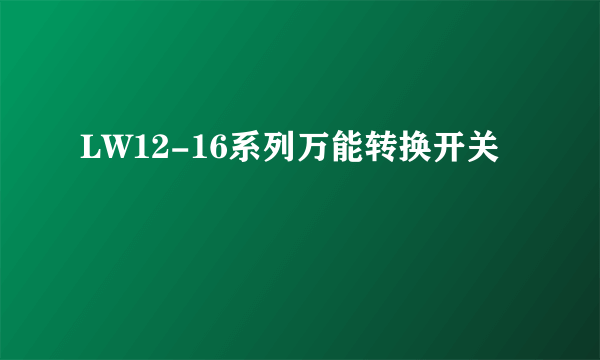 LW12-16系列万能转换开关